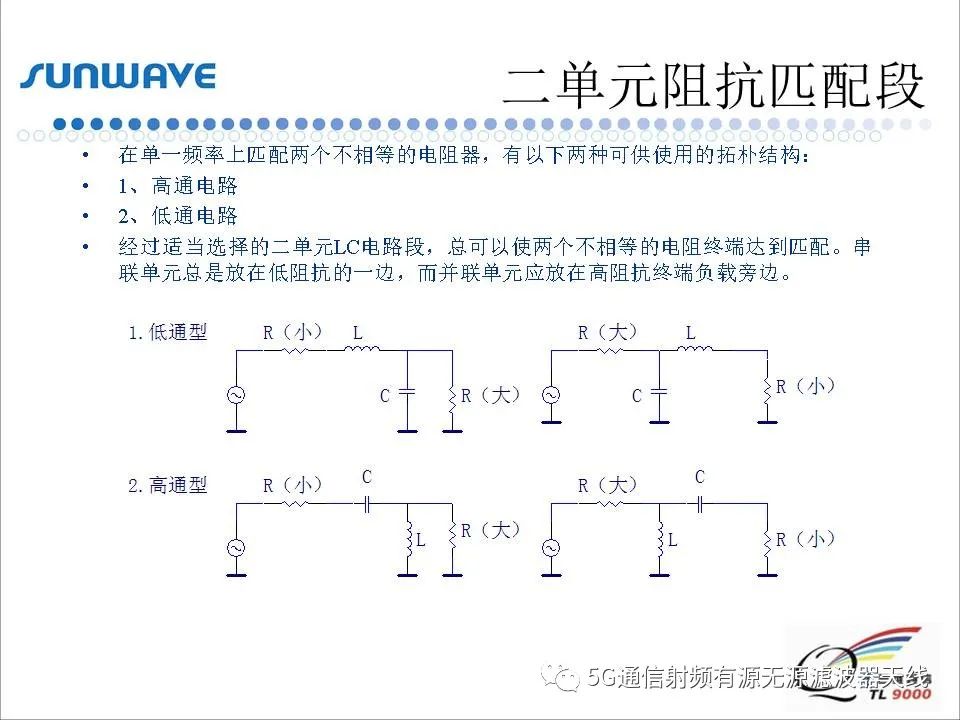 SUNWAVE

二单元阻抗匹配段

• 在单一频率上匹配两个不相等的电阻器，有以下两种可供使用的拓朴结构：
• 1、高通电路
• 2、低通电路
• 经过适当选择的二单元LC电路段，总可以使两个不相等的电阻终端达到匹配。串联单元总是放在低阻抗的一边，而并联单元应放在高阻抗终端负载旁边。

1.低通型
R（小） L
C R（大）

R（大） L
C R（小）

2.高通型
R（小） C
L R（大）

R（大） C
L R（小）

5G通信射频有源无源滤波器天线
TL 9000